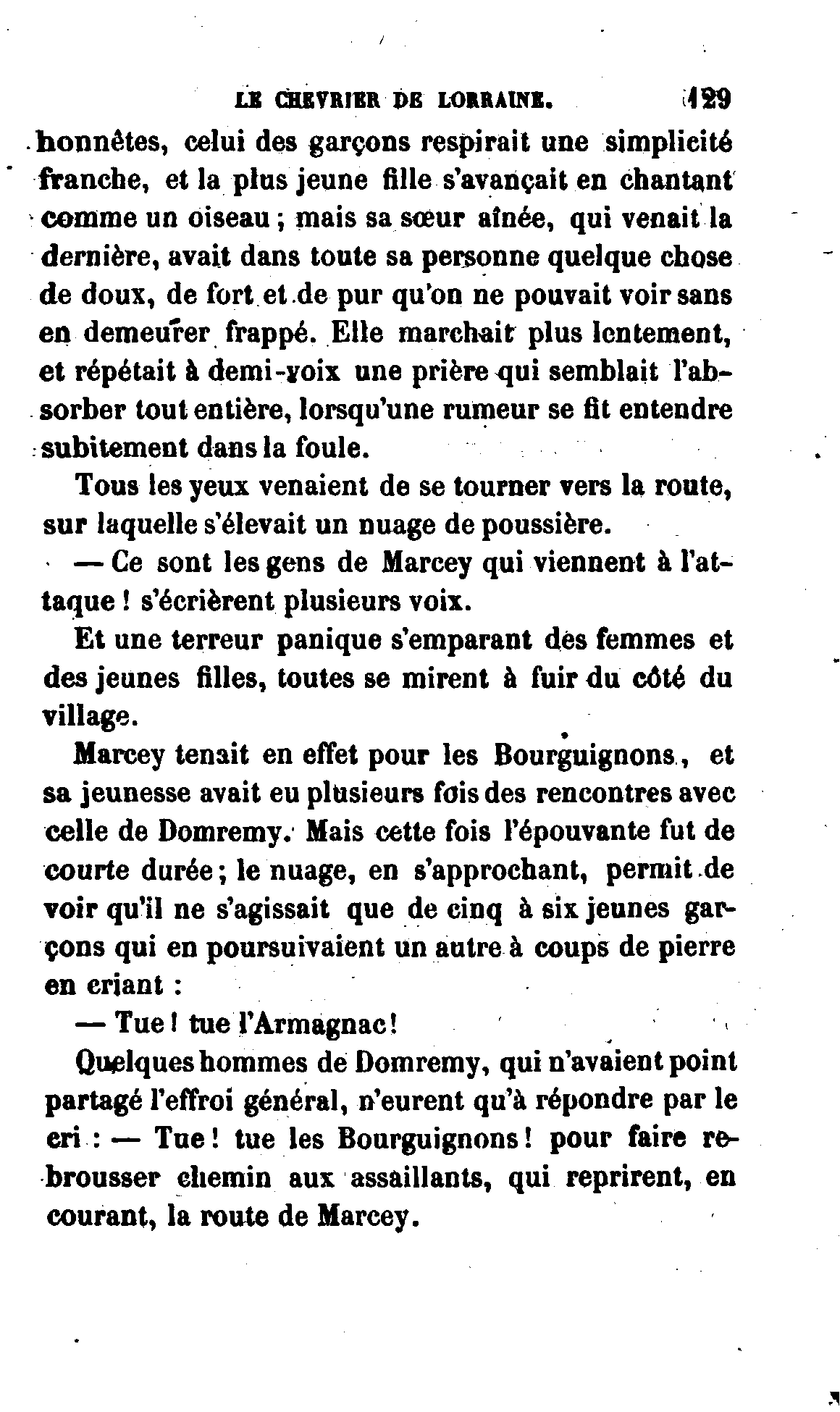 LE CHEVRIER DE LORRAINE. 129

honnêtes, celui des garçons respirait une simplicité franche, et la plus jeune fille s'avançait en chantant comme un oiseau ; mais sa sœur aînée, qui venait la dernière, avait dans toute sa personne quelque chose de doux, de fort et de pur qu'on ne pouvait voir sans en demeurer frappé. Elle marchait plus lentement, et répétait à demi-voix une prière qui semblait l'absorber tout entière, lorsqu'une rumeur se fit entendre subitement dans la foule.

Tous les yeux venaient de se tourner vers la route, sur laquelle s'élevait un nuage de poussière.

— Ce sont les gens de Marcey qui viennent à l'attaque ! s'écrièrent plusieurs voix.

Et une terreur panique s'emparant des femmes et des jeunes filles, toutes se mirent à fuir du côté du village.

Marcey tenait en effet pour les Bourguignons, et sa jeunesse avait eu plusieurs fois des rencontres avec celle de Domremy. Mais cette fois l'épouvante fut de courte durée ; le nuage, en s'approchant, permit de voir qu'il ne s'agissait que de cinq à six jeunes garçons qui en poursuivaient un autre à coups de pierre en criant :

— Tue ! tue l'Armagnac !

Quelques hommes de Domremy, qui n'avaient point partagé l'effroi général, n'eurent qu'à répondre par le cri : — Tue ! tue les Bourguignons ! pour faire rebrousser chemin aux assaillants, qui reprirent, en courant, la route de Marcey.